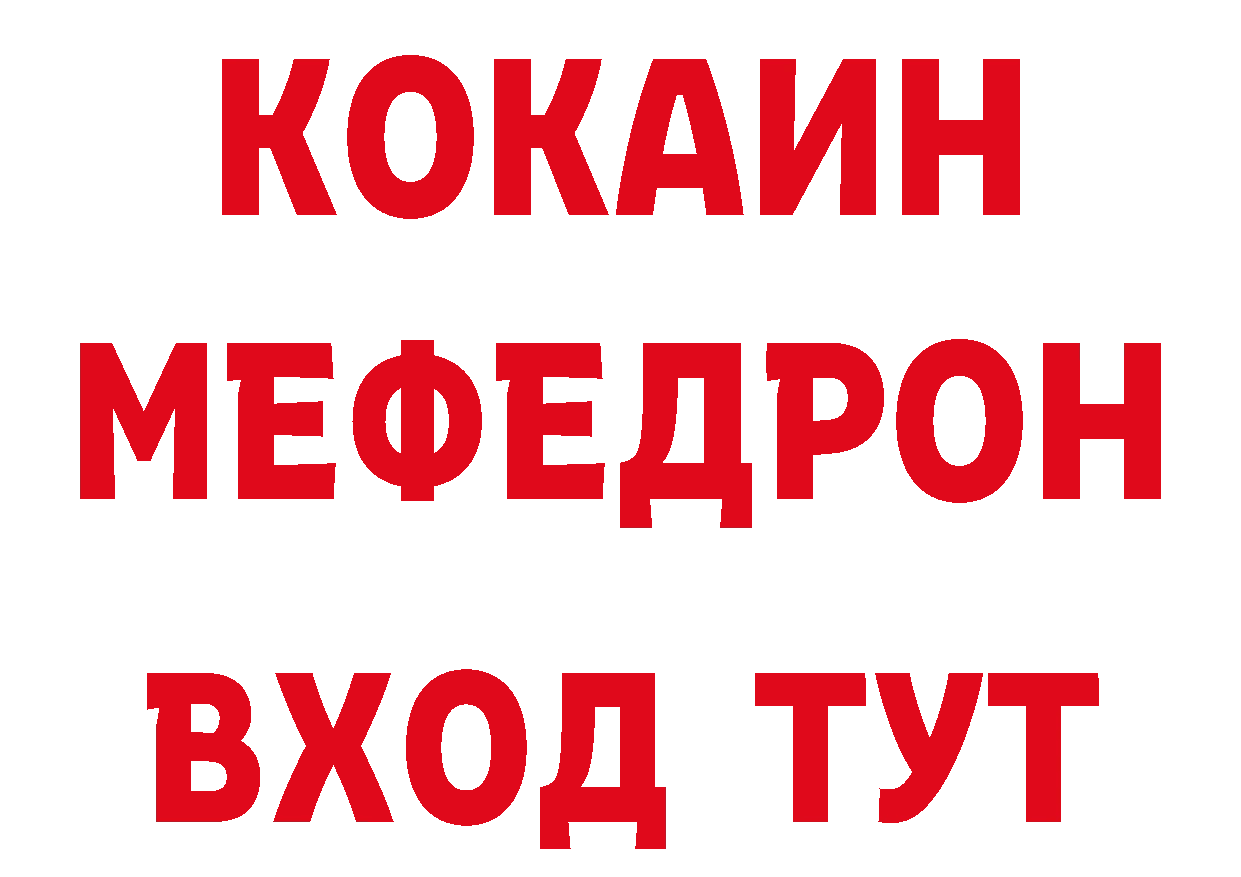 КОКАИН
МЕФЕДРОН
ВХОД ТУТ